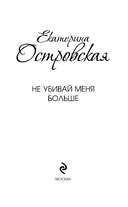 Екатерина
Островская

НЕ УБИВАЙ МЕНЯ
БОЛЬШЕ

МОСКВА